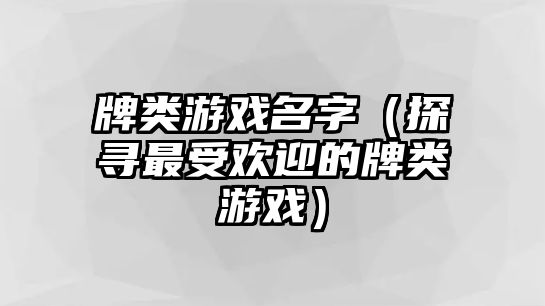 牌类游戏名字（探寻最受欢迎的牌类游戏）